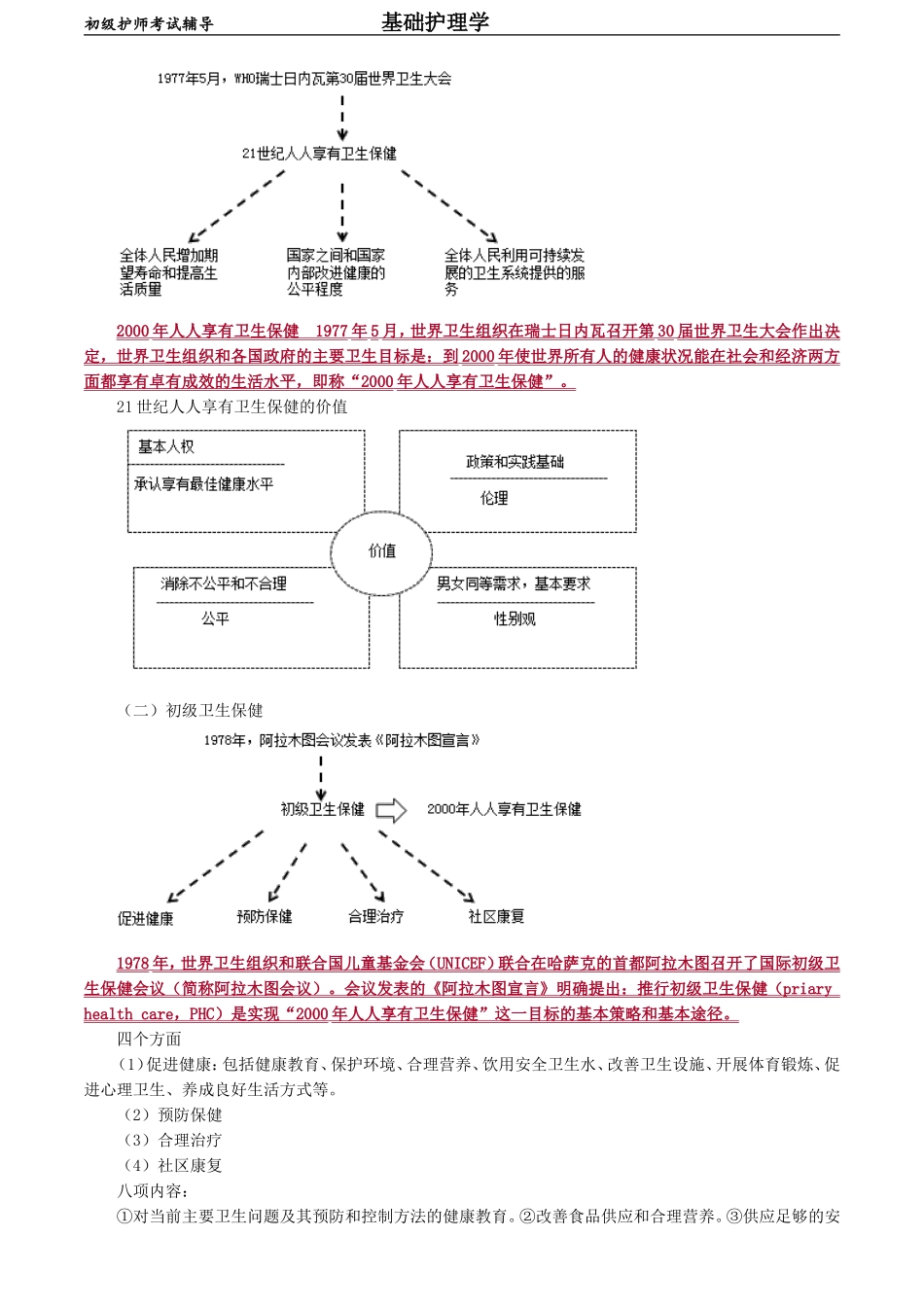 初级护师考试辅导　　基础护理学

1977年5月，WHO瑞士日内瓦第30届世界卫生大会

21世纪人人享有卫生保健

全体人民增加期望寿命和提高生活质量

国家之间和国家内部改进健康的公平程度

全体人民利用可持续发展的卫生系统提供的服务

2000年人人享有卫生保健　1977年5月，世界卫生组织在瑞士日内瓦召开第30届世界卫生大会作出决定，世界卫生组织和各国政府的主要卫生目标是：到2000年使世界所有人的健康状况能在社会和经济两方面都享有卓有成效的生活水平，即称“2000年人人享有卫生保健”。

21世纪人人享有卫生保健的价值

基本人权

承认享有最佳健康水平

政策和实践基础

伦理

价值

消除不公平和不合理

公平

男女同等需求，基本要求

性别观

（二）初级卫生保健

1978年，阿拉木图会议发表《阿拉木图宣言》

初级卫生保健

2000年人人享有卫生保健

促进健康

预防保健

合理治疗

社区康复

1978年，世界卫生组织和联合国儿童基金会（UNICEF）联合在哈萨克的首都阿拉木图召开了国际初级卫生保健会议（简称阿拉木图会议）。会议发表的《阿拉木图宣言》明确提出：推行初级卫生保健（priary health care，PHC）是实现“2000年人人享有卫生保健”这一目标的基本策略和基本途径。

四个方面

（1）促进健康：包括健康教育、保护环境、合理营养、饮用安全卫生水、改善卫生设施、开展体育锻炼、促进心理卫生、养成良好生活方式等。

（2）预防保健

（3）合理治疗

（4）社区康复

八项内容：

①对当前主要卫生问题及其预防和控制方法的健康教育。②改善食品供应和合理营养。③供应足够的安